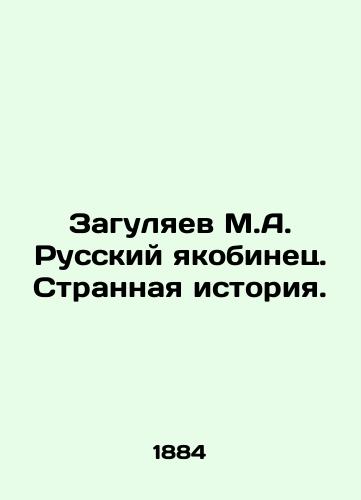 Загуляев М.А. Русский якобинец. Странная история.

1884